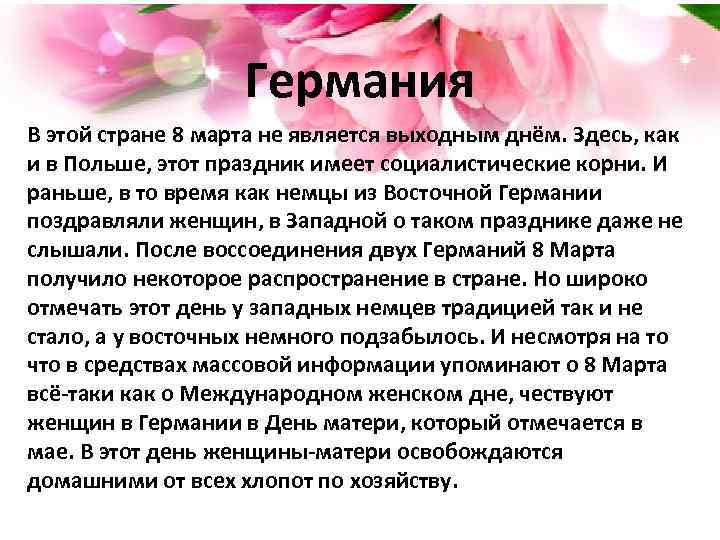 Германия

В этой стране 8 марта не является выходным днём. Здесь, как и в Польше, этот праздник имеет социалистические корни. И раньше, в то время как немцы из Восточной Германии поздравляли женщин, в Западной о таком празднике даже не слышали. После воссоединения двух Германий 8 Марта получило некоторое распространение в стране. Но широко отмечать этот день у западных немцев традицией так и не стало, а у восточных немного подзабылось. И несмотря на то что в средствах массовой информации упоминают о 8 Марта всё-таки как о Международном женском дне, чествуют женщин в Германии в День матери, который отмечается в мае. В этот день женщины-матери освобождаются домашними от всех хлопот по хозяйству.